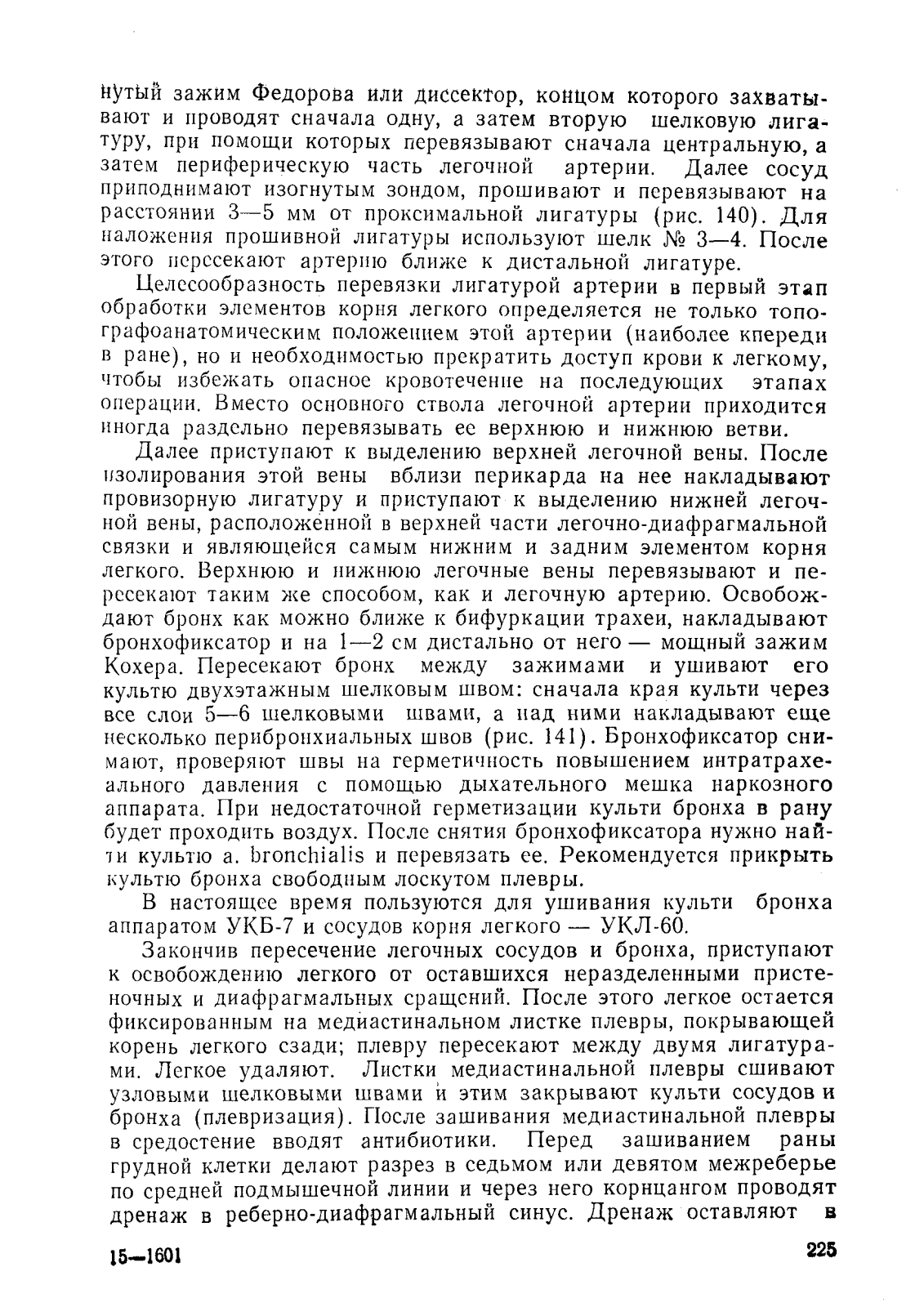 нутый зажим Федорова или диссектор, концом которого захватывают и проводят сначала одну, а затем вторую шелковую лигатуру, при помощи которых перевязывают сначала центральную, а затем периферическую часть легочной артерии. Далее сосуд приподнимают изогнутым зондом, прошивают и перевязывают на расстоянии 3—5 мм от проксимальной лигатуры (рис. 140). Для наложения прошивной лигатуры используют шелк № 3—4. После этого пересекают артерию ближе к дистальной лигатуре.

Целесообразность перевязки лигатурой артерии в первый этап обработки элементов корня легкого определяется не только топографоанатомическим положением этой артерии (наиболее кпереди в ране), но и необходимостью прекратить доступ крови к легкому, чтобы избежать опасное кровотечение на последующих этапах операции. Вместо основного ствола легочной артерии приходится иногда раздельно перевязывать ее верхнюю и нижнюю ветви.

Далее приступают к выделению верхней легочной вены. После изолирования этой вены вблизи перикарда на нее накладывают провизорную лигатуру и приступают к выделению нижней легочной вены, расположенной в верхней части легочно-диафрагмальной связки и являющейся самым нижним и задним элементом корня легкого. Верхнюю и нижнюю легочные вены перевязывают и пересекают таким же способом, как и легочную артерию. Освобождают бронх как можно ближе к бифуркации трахеи, накладывают бронхофиксатор и на 1—2 см дистально от него — мощный зажим Кохера. Пересекают бронх между зажимами и ушивают его культю двухэтажным шелковым швом: сначала края культи через все слои 5—6 шелковыми швами, а над ними накладывают еще несколько перибронхиальных швов (рис. 141). Бронхофиксатор снимают, проверяют швы на герметичность повышением интратрахеального давления с помощью дыхательного мешка наркозного аппарата. При недостаточной герметизации культи бронха в рану будет проходить воздух. После снятия бронхофиксатора нужно найти культю a. bronchialis и перевязать ее. Рекомендуется прикрыть культю бронха свободным лоскутом плевры.

В настоящее время пользуются для ушивания культи бронха аппаратом УКБ-7 и сосудов корня легкого — УКЛ-60.

Закончив пересечение легочных сосудов и бронха, приступают к освобождению легкого от оставшихся неразделенными пристеночных и диафрагмальных сращений. После этого легкое остается фиксированным на медиастинальном листке плевры, покрывающей корень легкого сзади; плевру пересекают между двумя лигатурами. Легкое удаляют. Листки медиастинальной плевры сшивают узловыми шелковыми швами и этим закрывают культи сосудов и бронха (плевризация). После зашивания медиастинальной плевры в средостение вводят антибиотики. Перед зашиванием раны грудной клетки делают разрез в седьмом или девятом межреберье по средней подмышечной линии и через него корнцангом проводят дренаж в реберно-диафрагмальный синус. Дренаж оставляют в

15—1601 225